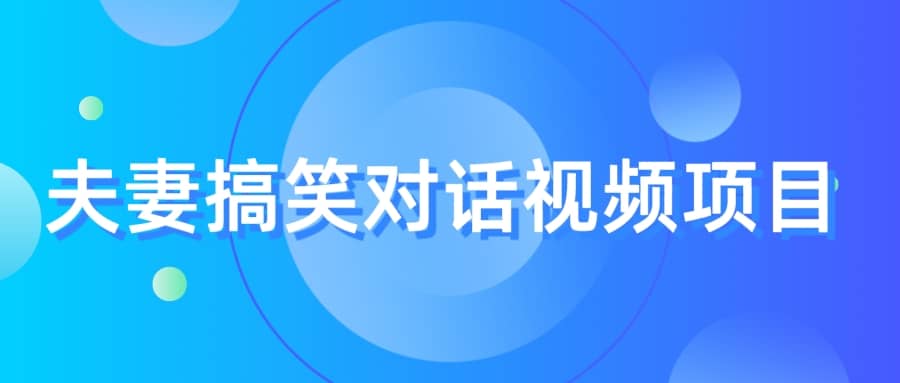 夫妻搞笑对话视频项目